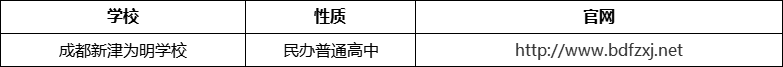 | 学校 | 性质 | 官网 |
|---|---|---|
| 成都新津为明学校 | 民办普通高中 | http://www.bdfzxj.net |